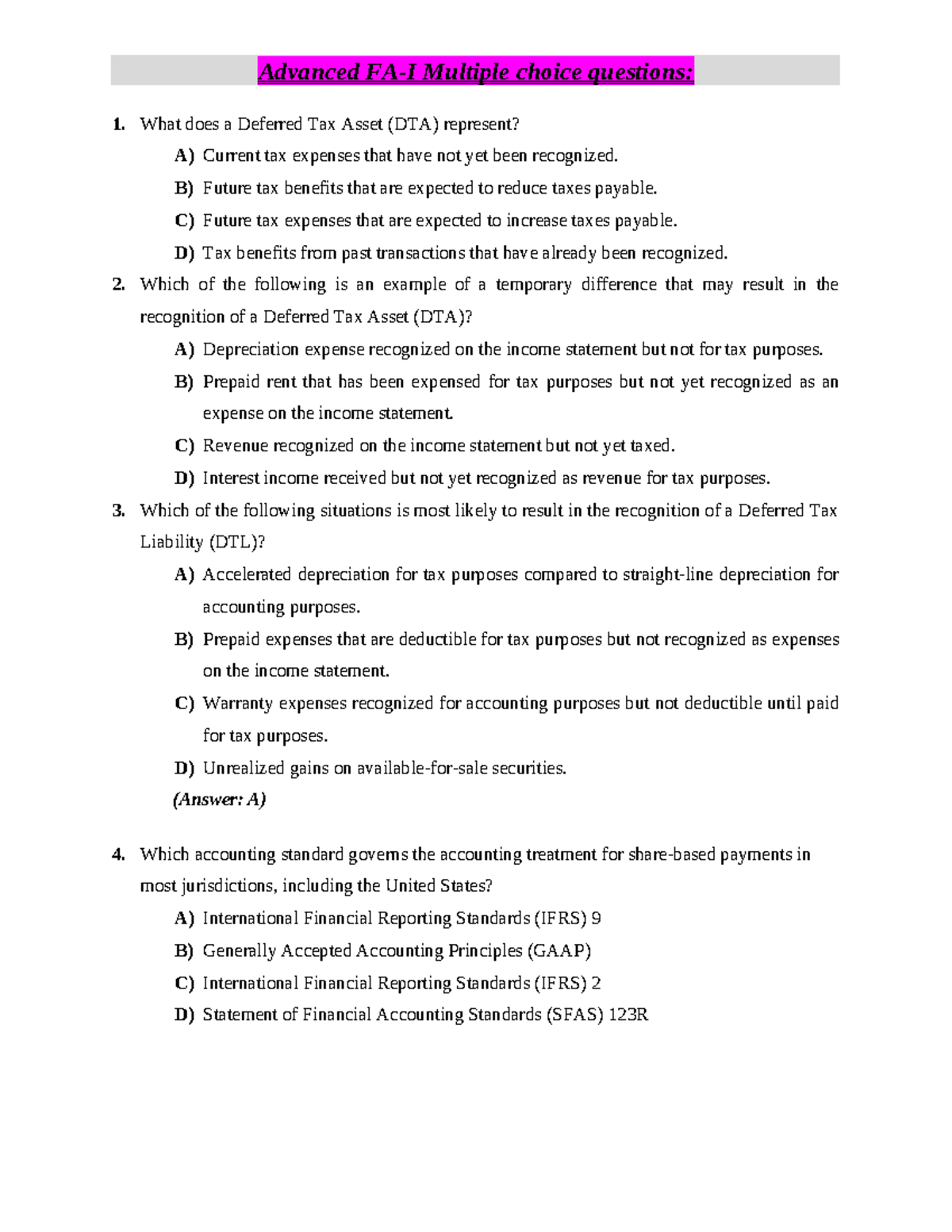 Advanced FA-I Multiple choice questions:

1. What does a Deferred Tax Asset (DTA) represent?

A) Current tax expenses that have not yet been recognized.

B) Future tax benefits that are expected to reduce taxes payable.

C) Future tax expenses that are expected to increase taxes payable.

D) Tax benefits from past transactions that have already been recognized.

2. Which of the following is an example of a temporary difference that may result in the recognition of a Deferred Tax Asset (DTA)?

A) Depreciation expense recognized on the income statement but not for tax purposes.

B) Prepaid rent that has been expensed for tax purposes but not yet recognized as an expense on the income statement.

C) Revenue recognized on the income statement but not yet taxed.

D) Interest income received but not yet recognized as revenue for tax purposes.

3. Which of the following situations is most likely to result in the recognition of a Deferred Tax Liability (DTL)?

A) Accelerated depreciation for tax purposes compared to straight-line depreciation for accounting purposes.

B) Prepaid expenses that are deductible for tax purposes but not recognized as expenses on the income statement.

C) Warranty expenses recognized for accounting purposes but not deductible until paid for tax purposes.

D) Unrealized gains on available-for-sale securities.

(Answer: A)

4. Which accounting standard governs the accounting treatment for share-based payments in most jurisdictions, including the United States?

A) International Financial Reporting Standards (IFRS) 9

B) Generally Accepted Accounting Principles (GAAP)

C) International Financial Reporting Standards (IFRS) 2

D) Statement of Financial Accounting Standards (SFAS) 123R